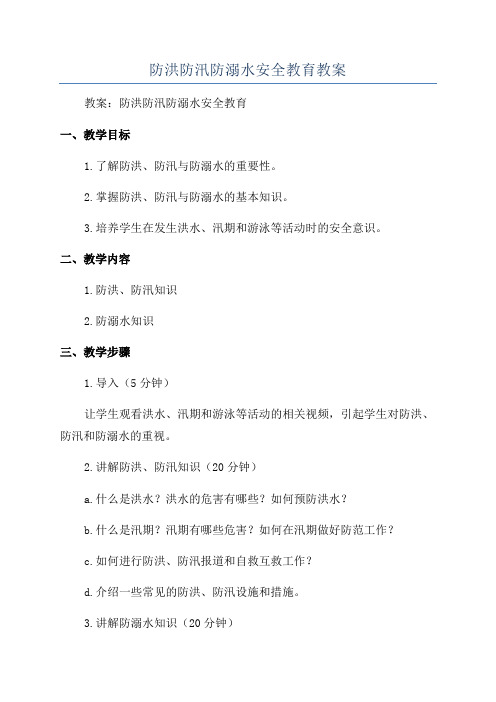 防洪防汛防溺水安全教育教案

教案：防洪防汛防溺水安全教育

一、教学目标

1.了解防洪、防汛与防溺水的重要性。

2.掌握防洪、防汛与防溺水的基本知识。

3.培养学生在发生洪水、汛期和游泳等活动时的安全意识。

二、教学内容

1.防洪、防汛知识

2.防溺水知识

三、教学步骤

1.导入（5分钟）

让学生观看洪水、汛期和游泳等活动的相关视频，引起学生对防洪、防汛和防溺水的重视。

2.讲解防洪、防汛知识（20分钟）

a.什么是洪水？洪水的危害有哪些？如何预防洪水？

b.什么是汛期？汛期有哪些危害？如何在汛期做好防范工作？

c.如何进行防洪、防汛报道和自救互救工作？

d.介绍一些常见的防洪、防汛设施和措施。

3.讲解防溺水知识（20分钟）